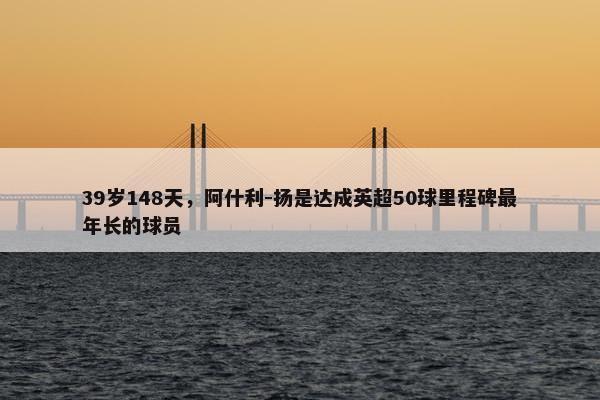 39岁148天，阿什利-扬是达成英超50球里程碑最年长的球员